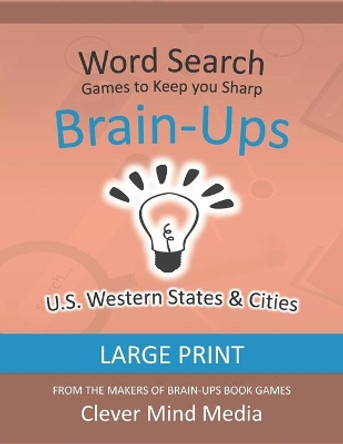 Word Search
Games to Keep you Sharp
Brain-Ups

search...

U.S. Western States & Cities

LARGE PRINT

FROM THE MAKERS OF BRAIN-UPS BOOK GAMES
Clever Mind Media